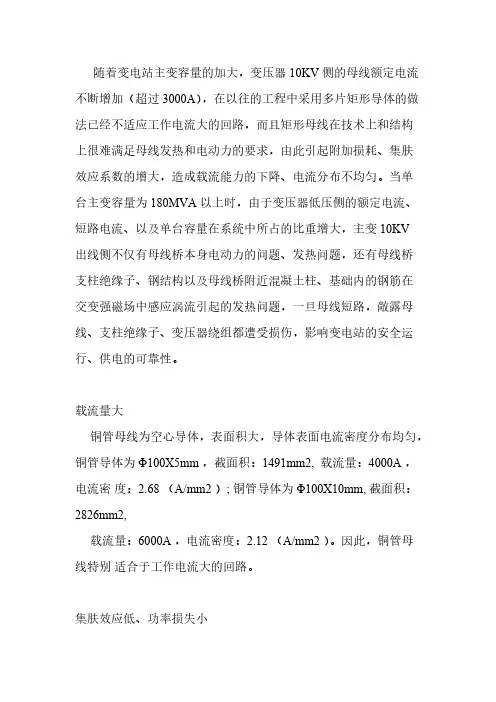 随着变电站主变容量的加大，变压器 10KV 侧的母线额定电流不断增加（超过 3000A），在以往的工程中采用多片矩形导体的做法已经不适应工作电流大的回路，而且矩形母线在技术上和结构上很难满足母线发热和电动力的要求，由此引起附加损耗、集肤效应系数的增大，造成载流能力的下降、电流分布不均匀。当单台主变容量为 180MVA 以上时，由于变压器低压侧的额定电流、短路电流、以及单台容量在系统中所占的比重增大，主变 10KV 出线侧不仅有母线桥本身电动力的问题、发热问题，还有母线桥支柱绝缘子、钢结构以及母线桥附近混凝土柱、基础内的钢筋在交变强磁场中感应涡流引起的发热问题，一旦母线短路，敞露母线、支柱绝缘子、变压器绕组都遭受损伤，影响变电站的安全运行、供电的可靠性。

载流量大

铜管母线为空心导体，表面积大，导体表面电流密度分布均匀，铜管导体为 Φ100X5mm，截面积：1491mm2, 载流量：4000A，电流密 度：2.68 （A/mm2）; 铜管导体为 Φ100X10mm, 截面积：2826mm2,

载流量：6000A，电流密度：2.12 （A/mm2）。因此，铜管母线特别 适合于工作电流大的回路。

集肤效应低、功率损失小